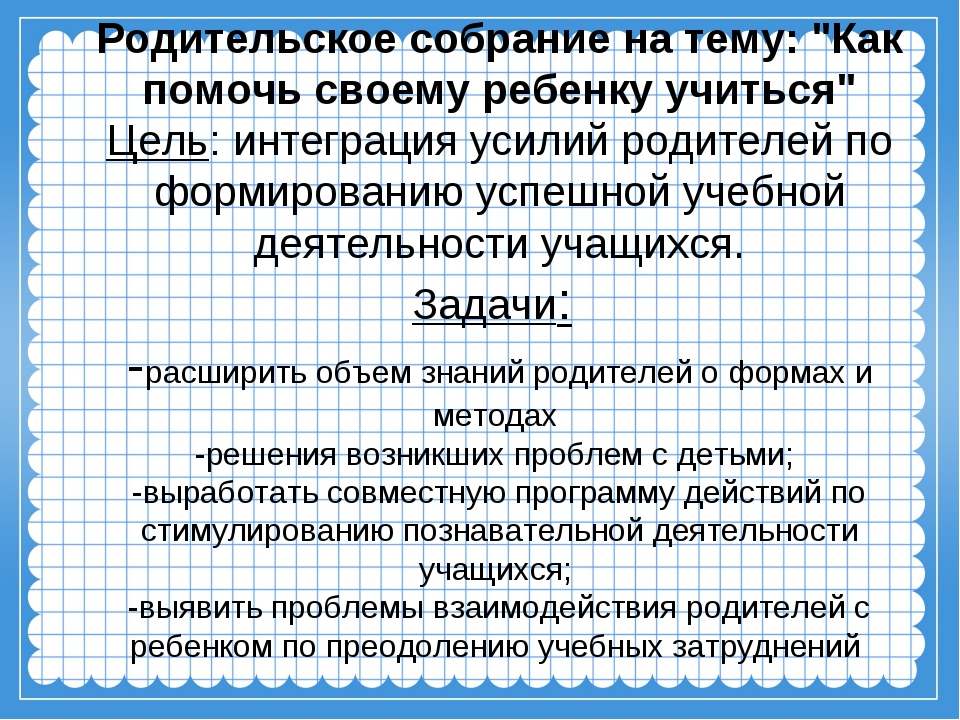 Родительское собрание на тему: "Как помочь своему ребенку учиться"

Цель: интеграция усилий родителей по формированию успешной учебной деятельности учащихся.

Задачи:

-расширить объем знаний родителей о формах и методах
-решения возникших проблем с детьми;
-выработать совместную программу действий по стимулированию познавательной деятельности учащихся;
-выявить проблемы взаимодействия родителей с ребенком по преодолению учебных затруднений